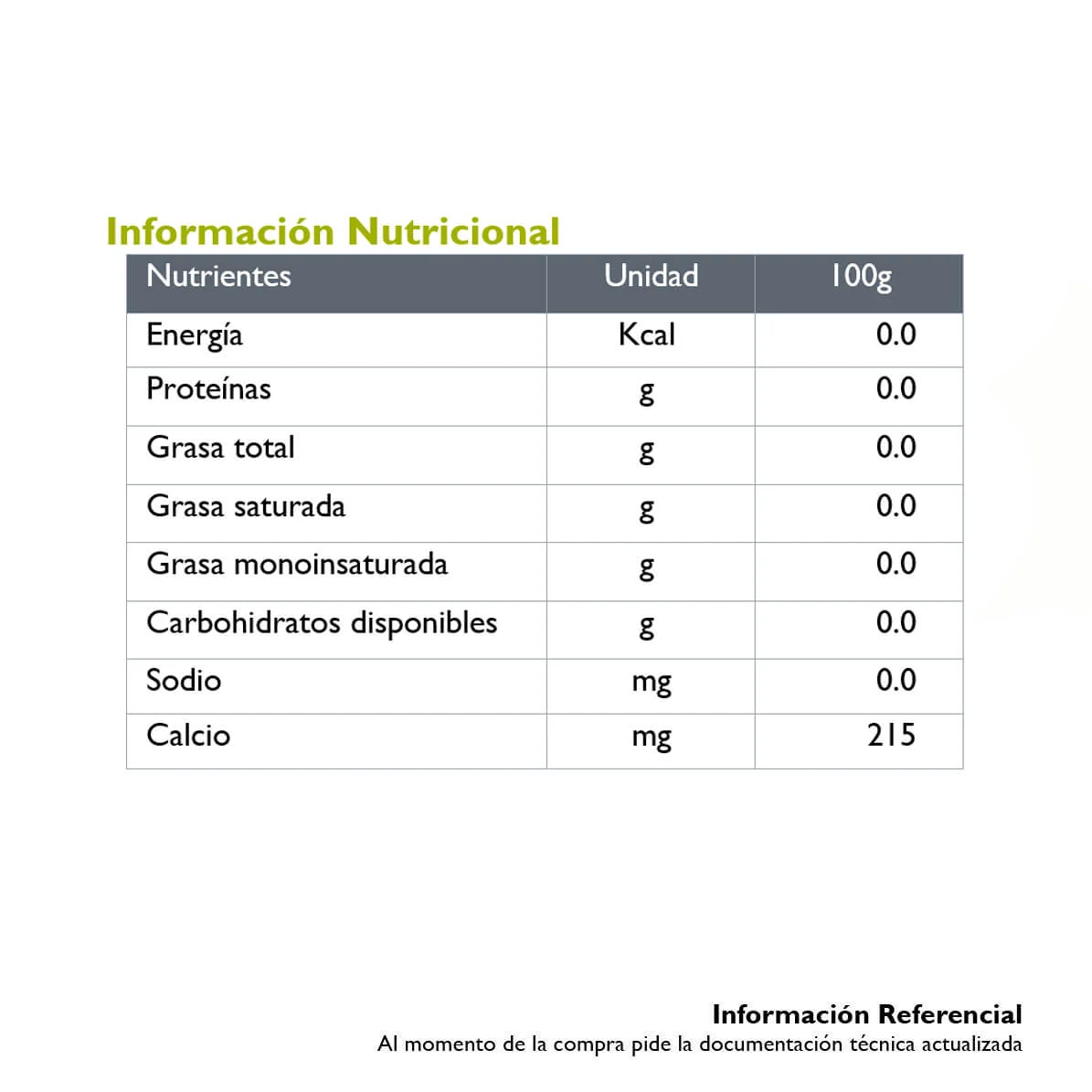 Información Nutricional

| Nutrientes | Unidad | 100g |
|---|---|---|
| Energía | Kcal | 0.0 |
| Proteínas | g | 0.0 |
| Grasa total | g | 0.0 |
| Grasa saturada | g | 0.0 |
| Grasa monoinsaturada | g | 0.0 |
| Carbohidratos disponibles | g | 0.0 |
| Sodio | mg | 0.0 |
| Calcio | mg | 215 |

Información Referencial
Al momento de la compra pide la documentación técnica actualizada